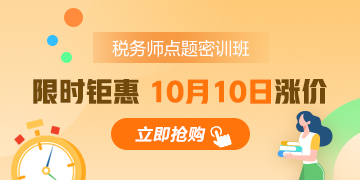 税务师点题密训班

限时钜惠 10月10日涨价

立即抢购